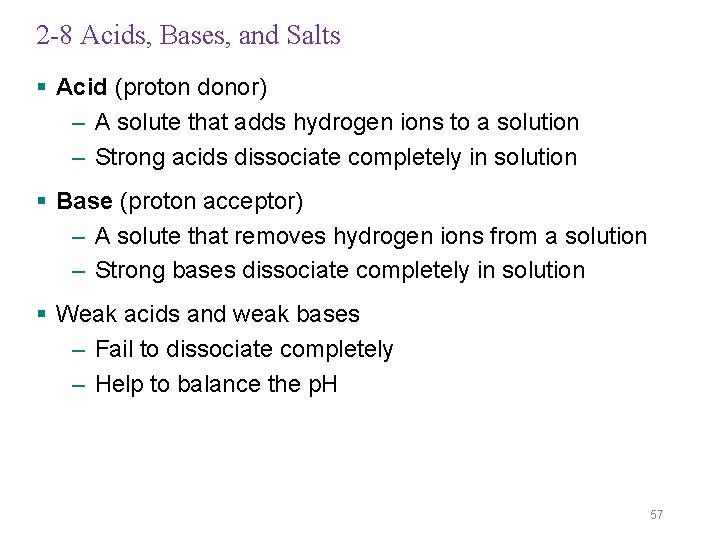 2-8 Acids, Bases, and Salts

▪ Acid (proton donor)
– A solute that adds hydrogen ions to a solution
– Strong acids dissociate completely in solution

▪ Base (proton acceptor)
– A solute that removes hydrogen ions from a solution
– Strong bases dissociate completely in solution

▪ Weak acids and weak bases
– Fail to dissociate completely
– Help to balance the pH

57